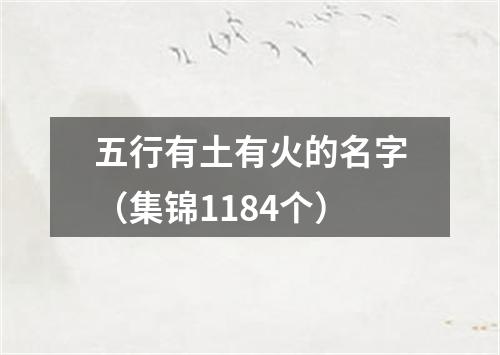 五行有土有火的名字（集锦1184个）